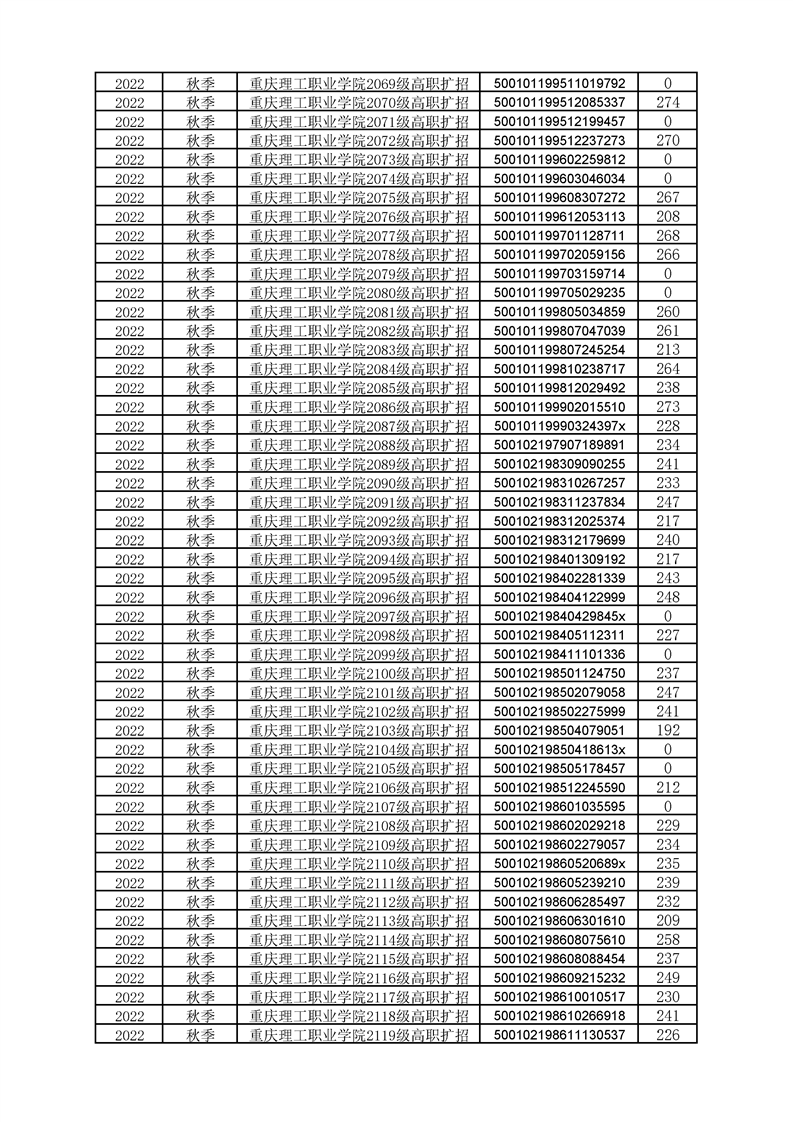 | 2022 | 秋季 | 重庆理工职业学院2069级高职扩招 | 500101199511019792 | 0 |
|---|---|---|---|---|
| 2022 | 秋季 | 重庆理工职业学院2070级高职扩招 | 500101199512085337 | 274 |
| 2022 | 秋季 | 重庆理工职业学院2071级高职扩招 | 500101199512199457 | 0 |
| 2022 | 秋季 | 重庆理工职业学院2072级高职扩招 | 500101199512237273 | 270 |
| 2022 | 秋季 | 重庆理工职业学院2073级高职扩招 | 500101199602259812 | 0 |
| 2022 | 秋季 | 重庆理工职业学院2074级高职扩招 | 500101199603046034 | 0 |
| 2022 | 秋季 | 重庆理工职业学院2075级高职扩招 | 500101199608307272 | 267 |
| 2022 | 秋季 | 重庆理工职业学院2076级高职扩招 | 500101199612053113 | 208 |
| 2022 | 秋季 | 重庆理工职业学院2077级高职扩招 | 500101199701128711 | 268 |
| 2022 | 秋季 | 重庆理工职业学院2078级高职扩招 | 500101199702059156 | 266 |
| 2022 | 秋季 | 重庆理工职业学院2079级高职扩招 | 500101199703159714 | 0 |
| 2022 | 秋季 | 重庆理工职业学院2080级高职扩招 | 500101199705029235 | 0 |
| 2022 | 秋季 | 重庆理工职业学院2081级高职扩招 | 500101199805034859 | 260 |
| 2022 | 秋季 | 重庆理工职业学院2082级高职扩招 | 500101199807047039 | 261 |
| 2022 | 秋季 | 重庆理工职业学院2083级高职扩招 | 500101199807245254 | 213 |
| 2022 | 秋季 | 重庆理工职业学院2084级高职扩招 | 500101199810238717 | 264 |
| 2022 | 秋季 | 重庆理工职业学院2085级高职扩招 | 500101199812029492 | 238 |
| 2022 | 秋季 | 重庆理工职业学院2086级高职扩招 | 500101199902015510 | 273 |
| 2022 | 秋季 | 重庆理工职业学院2087级高职扩招 | 50010119990324397x | 228 |
| 2022 | 秋季 | 重庆理工职业学院2088级高职扩招 | 500102197907189891 | 234 |
| 2022 | 秋季 | 重庆理工职业学院2089级高职扩招 | 500102198309090255 | 241 |
| 2022 | 秋季 | 重庆理工职业学院2090级高职扩招 | 500102198310267257 | 233 |
| 2022 | 秋季 | 重庆理工职业学院2091级高职扩招 | 500102198311237834 | 247 |
| 2022 | 秋季 | 重庆理工职业学院2092级高职扩招 | 500102198312025374 | 217 |
| 2022 | 秋季 | 重庆理工职业学院2093级高职扩招 | 500102198312179699 | 240 |
| 2022 | 秋季 | 重庆理工职业学院2094级高职扩招 | 500102198401309192 | 217 |
| 2022 | 秋季 | 重庆理工职业学院2095级高职扩招 | 500102198402281339 | 243 |
| 2022 | 秋季 | 重庆理工职业学院2096级高职扩招 | 500102198404122999 | 248 |
| 2022 | 秋季 | 重庆理工职业学院2097级高职扩招 | 50010219840429845x | 0 |
| 2022 | 秋季 | 重庆理工职业学院2098级高职扩招 | 500102198405112311 | 227 |
| 2022 | 秋季 | 重庆理工职业学院2099级高职扩招 | 500102198411101336 | 0 |
| 2022 | 秋季 | 重庆理工职业学院2100级高职扩招 | 500102198501124750 | 237 |
| 2022 | 秋季 | 重庆理工职业学院2101级高职扩招 | 500102198502079058 | 247 |
| 2022 | 秋季 | 重庆理工职业学院2102级高职扩招 | 500102198502275999 | 241 |
| 2022 | 秋季 | 重庆理工职业学院2103级高职扩招 | 500102198504079051 | 192 |
| 2022 | 秋季 | 重庆理工职业学院2104级高职扩招 | 50010219850418613x | 0 |
| 2022 | 秋季 | 重庆理工职业学院2105级高职扩招 | 500102198505178457 | 0 |
| 2022 | 秋季 | 重庆理工职业学院2106级高职扩招 | 500102198512245590 | 212 |
| 2022 | 秋季 | 重庆理工职业学院2107级高职扩招 | 500102198601035595 | 0 |
| 2022 | 秋季 | 重庆理工职业学院2108级高职扩招 | 500102198602029218 | 229 |
| 2022 | 秋季 | 重庆理工职业学院2109级高职扩招 | 500102198602279057 | 234 |
| 2022 | 秋季 | 重庆理工职业学院2110级高职扩招 | 50010219860520689x | 235 |
| 2022 | 秋季 | 重庆理工职业学院2111级高职扩招 | 500102198605239210 | 239 |
| 2022 | 秋季 | 重庆理工职业学院2112级高职扩招 | 500102198606285497 | 232 |
| 2022 | 秋季 | 重庆理工职业学院2113级高职扩招 | 500102198606301610 | 209 |
| 2022 | 秋季 | 重庆理工职业学院2114级高职扩招 | 500102198608075610 | 258 |
| 2022 | 秋季 | 重庆理工职业学院2115级高职扩招 | 500102198608088454 | 237 |
| 2022 | 秋季 | 重庆理工职业学院2116级高职扩招 | 500102198609215232 | 249 |
| 2022 | 秋季 | 重庆理工职业学院2117级高职扩招 | 500102198610010517 | 230 |
| 2022 | 秋季 | 重庆理工职业学院2118级高职扩招 | 500102198610266918 | 241 |
| 2022 | 秋季 | 重庆理工职业学院2119级高职扩招 | 500102198611130537 | 226 |